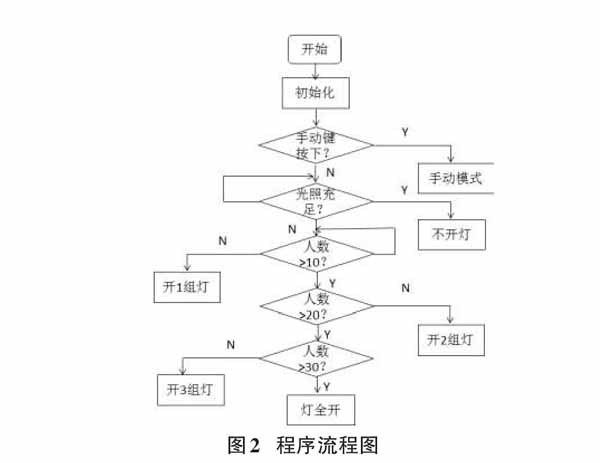 开始

初始化

手动键按下?

Y

手动模式

N

光照充足?

Y

不开灯

N

N

人数>10?

开1组灯

Y

人数>20?

N

开2组灯

Y

N

人数>30?

开3组灯

Y

灯全开

图2 程序流程图